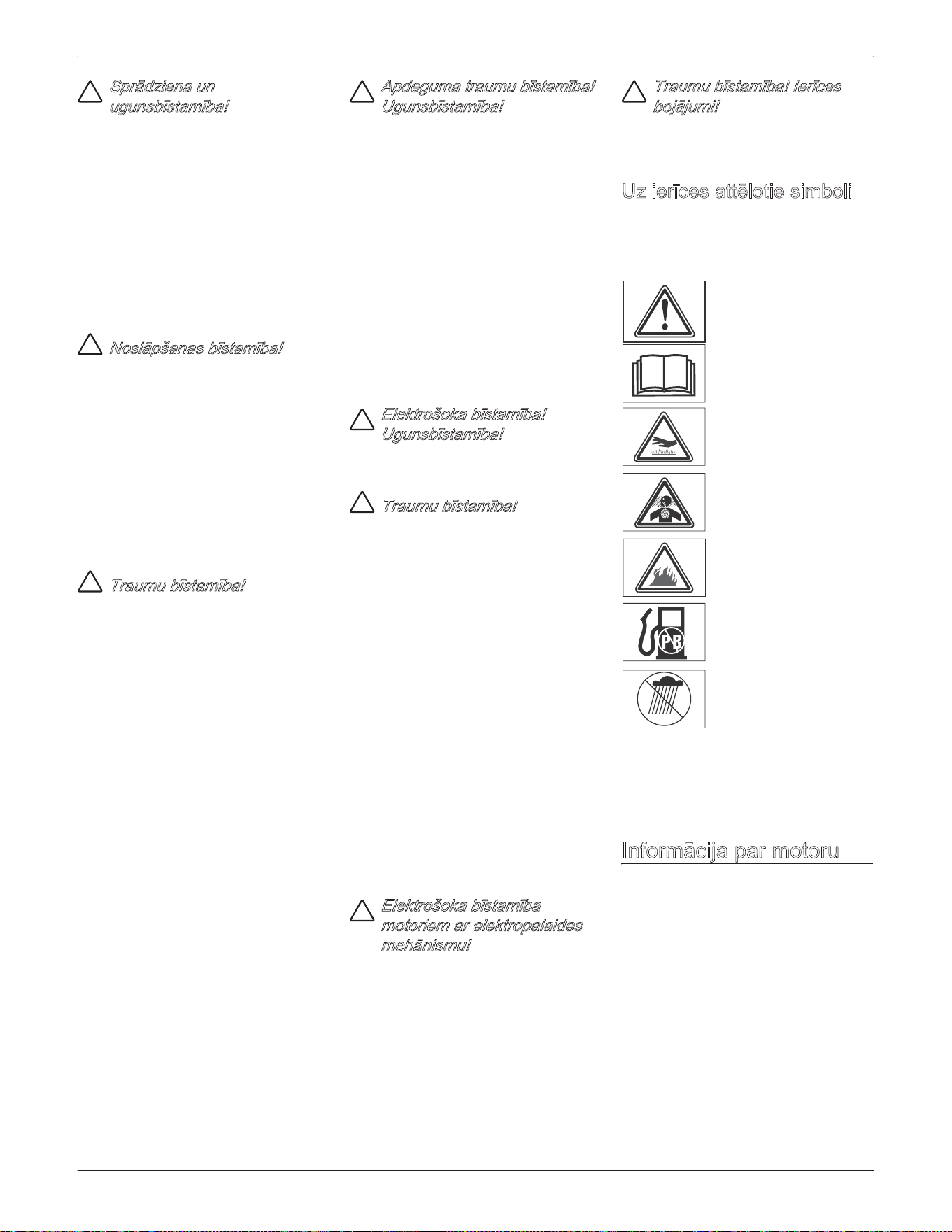 Sprādziena un ugunsbīstamība!

Noslāpšanas bīstamība!

Traumu bīstamība!

Apdeguma traumu bīstamība! Ugunsbīstamība!

Elektrošoka bīstamība! Ugunsbīstamība!

Traumu bīstamība!

Elektrošoka bīstamība motoriem ar elektropalaides mehānismu!

Traumu bīstamība! Ierīces bojājumi!

Uz ierīces attēlotie simboli

PB

Informācija par motoru